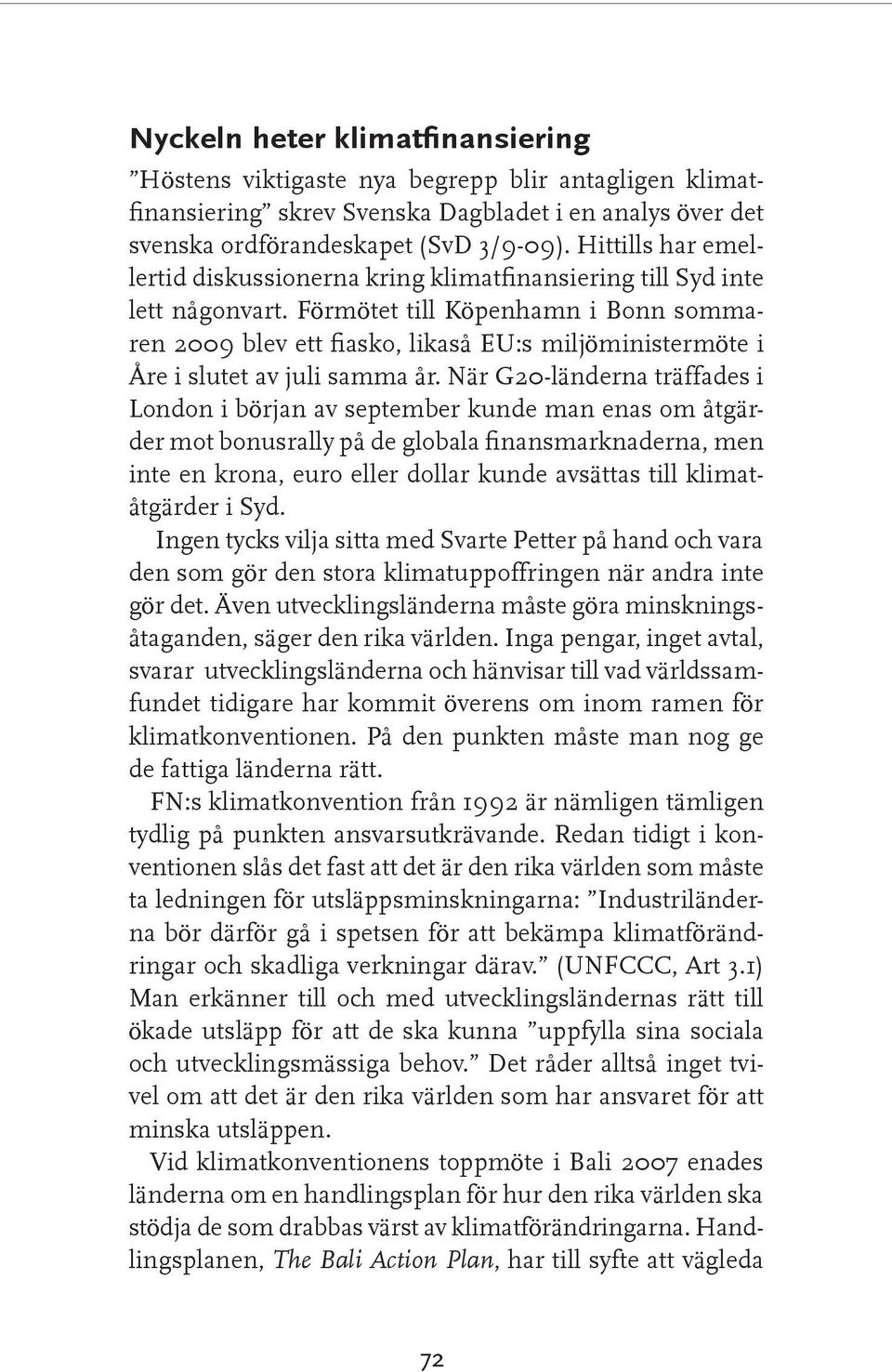 Nyckeln heter klimatfinansiering

”Höstens viktigaste nya begrepp blir antagligen klimatfinansiering” skrev Svenska Dagbladet i en analys över det svenska ordförandeskapet (SvD 3/9-09). Hittills har emellertid diskussionerna kring klimatfinansiering till Syd inte lett någonvart. Förmötet till Köpenhamn i Bonn sommaren 2009 blev ett fiasko, likaså EU:s miljöministermöte i Åre i slutet av juli samma år. När G20-länderna träffades i London i början av september kunde man enas om åtgärder mot bonusrally på de globala finansmarknaderna, men inte en krona, euro eller dollar kunde avsättas till klimatåtgärder i Syd.

Ingen tycks vilja sitta med Svarte Petter på hand och vara den som gör den stora klimatuppoffringen när andra inte gör det. Även utvecklingsländerna måste göra minskningsåtaganden, säger den rika världen. Inga pengar, inget avtal, svarar utvecklingsländerna och hänvisar till vad världssamfundet tidigare har kommit överens om inom ramen för klimatkonventionen. På den punkten måste man nog ge de fattiga länderna rätt.

FN:s klimatkonvention från 1992 är nämligen tämligen tydlig på punkten ansvarsutkrävande. Redan tidigt i konventionen slås det fast att det är den rika världen som måste ta ledningen för utsläppsminskningarna: ”Industriländerna bör därför gå i spetsen för att bekämpa klimatförändringar och skadliga verkningar därav.” (UNFCCC, Art 3.1) Man erkänner till och med utvecklingsländernas rätt till ökade utsläpp för att de ska kunna ”uppfylla sina sociala och utvecklingsmässiga behov.” Det råder alltså inget tvivel om att det är den rika världen som har ansvaret för att minska utsläppen.

Vid klimatkonventionens toppmöte i Bali 2007 enades länderna om en handlingsplan för hur den rika världen ska stödja de som drabbas värst av klimatförändringarna. Handlingsplanen, The Bali Action Plan, har till syfte att vägleda

72